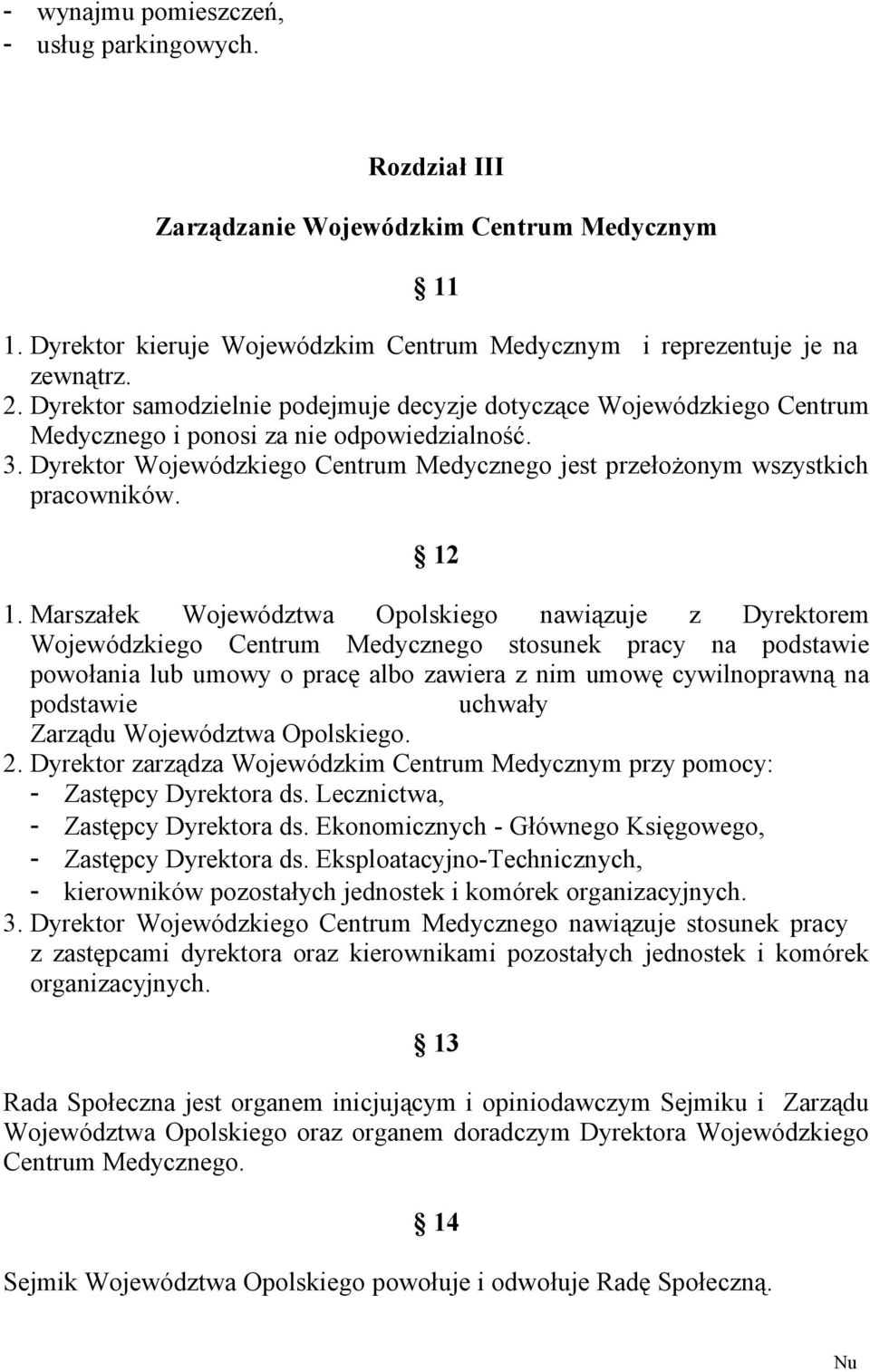 - wynajmu pomieszczeń,
- usług parkingowych.

Rozdział III

Zarządzanie Wojewódzkim Centrum Medycznym

§ 11

1. Dyrektor kieruje Wojewódzkim Centrum Medycznym i reprezentuje je na zewnątrz.
2. Dyrektor samodzielnie podejmuje decyzje dotyczące Wojewódzkiego Centrum Medycznego i ponosi za nie odpowiedzialność.
3. Dyrektor Wojewódzkiego Centrum Medycznego jest przełożonym wszystkich pracowników.

§ 12

1. Marszałek Województwa Opolskiego nawiązuje z Dyrektorem Wojewódzkiego Centrum Medycznego stosunek pracy na podstawie powołania lub umowy o pracę albo zawiera z nim umowę cywilnoprawną na podstawie uchwały Zarządu Województwa Opolskiego.
2. Dyrektor zarządza Wojewódzkim Centrum Medycznym przy pomocy:
- Zastępcy Dyrektora ds. Lecznictwa,
- Zastępcy Dyrektora ds. Ekonomicznych - Głównego Księgowego,
- Zastępcy Dyrektora ds. Eksploatacyjno-Technicznych,
- kierowników pozostałych jednostek i komórek organizacyjnych.
3. Dyrektor Wojewódzkiego Centrum Medycznego nawiązuje stosunek pracy z zastępcami dyrektora oraz kierownikami pozostałych jednostek i komórek organizacyjnych.

§ 13

Rada Społeczna jest organem inicjującym i opiniodawczym Sejmiku i Zarządu Województwa Opolskiego oraz organem doradczym Dyrektora Wojewódzkiego Centrum Medycznego.

§ 14

Sejmik Województwa Opolskiego powołuje i odwołuje Radę Społeczną.

Nu